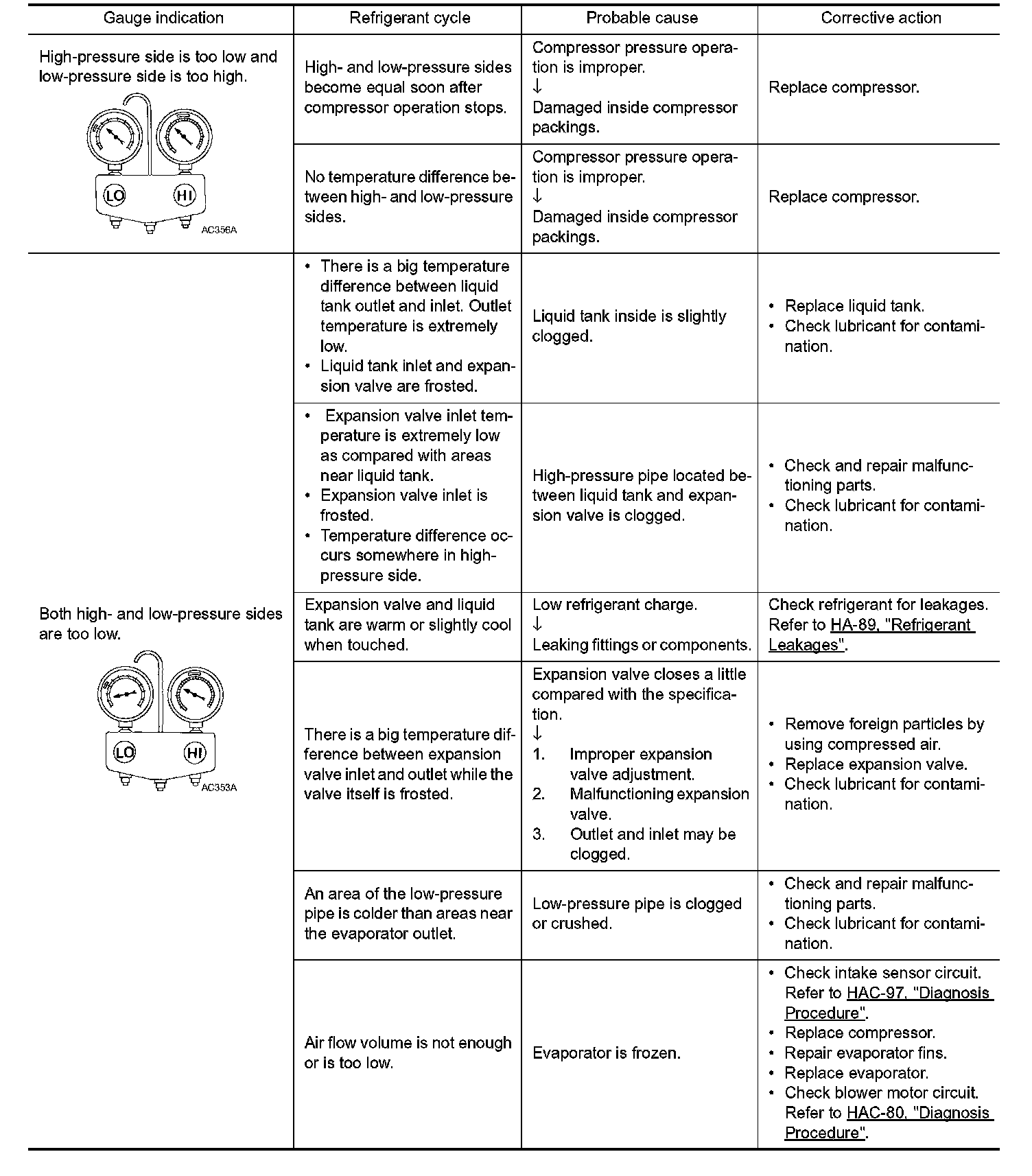 | Gauge indication | Refrigerant cycle | Probable cause | Corrective action |
|---|---|---|---|
| High-pressure side is too low and low-pressure side is too high. LO HI AC356A | High- and low-pressure sides become equal soon after compressor operation stops. | Compressor pressure operation is improper. ↓ Damaged inside compressor packings. | Replace compressor. |
| | No temperature difference between high- and low-pressure sides. | Compressor pressure operation is improper. ↓ Damaged inside compressor packings. | Replace compressor. |
| Both high- and low-pressure sides are too low. LO HI AC353A | • There is a big temperature difference between liquid tank outlet and inlet. Outlet temperature is extremely low. • Liquid tank inlet and expansion valve are frosted. | Liquid tank inside is slightly clogged. | • Replace liquid tank. • Check lubricant for contamination. |
| | • Expansion valve inlet temperature is extremely low as compared with areas near liquid tank. • Expansion valve inlet is frosted. • Temperature difference occurs somewhere in high-pressure side. | High-pressure pipe located between liquid tank and expansion valve is clogged. | • Check and repair malfunctioning parts. • Check lubricant for contamination. |
| | Expansion valve and liquid tank are warm or slightly cool when touched. | Low refrigerant charge. ↓ Leaking fittings or components. | Check refrigerant for leakages. Refer to HA-89, "Refrigerant Leakages". |
| | There is a big temperature difference between expansion valve inlet and outlet while the valve itself is frosted. | Expansion valve closes a little compared with the specification. ↓ 1. Improper expansion valve adjustment. 2. Malfunctioning expansion valve. 3. Outlet and inlet may be clogged. | • Remove foreign particles by using compressed air. • Replace expansion valve. • Check lubricant for contamination. |
| | An area of the low-pressure pipe is colder than areas near the evaporator outlet. | Low-pressure pipe is clogged or crushed. | • Check and repair malfunctioning parts. • Check lubricant for contamination. |
| | Air flow volume is not enough or is too low. | Evaporator is frozen. | • Check intake sensor circuit. Refer to HAC-97, "Diagnosis Procedure". • Replace compressor. • Repair evaporator fins. • Replace evaporator. • Check blower motor circuit. Refer to HAC-80, "Diagnosis Procedure". |